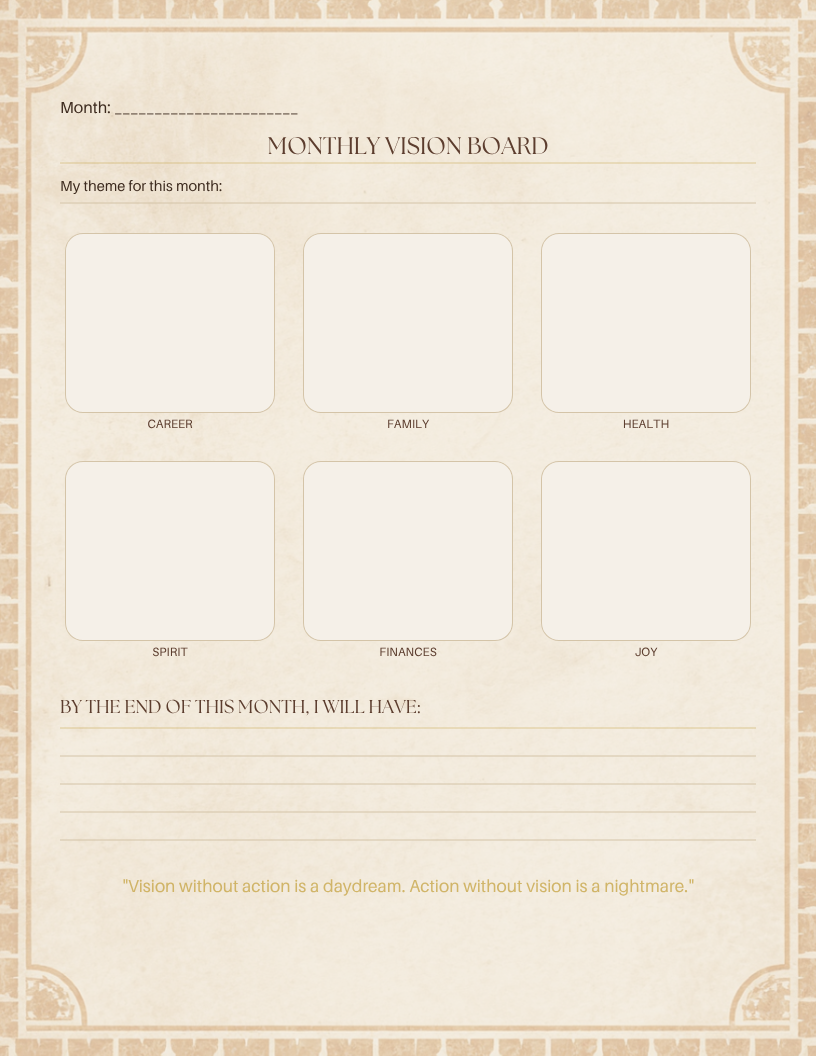 Month: ______________________

MONTHLY VISION BOARD

My theme for this month:

CAREER

FAMILY

HEALTH

SPIRIT

FINANCES

JOY

BY THE END OF THIS MONTH, I WILL HAVE:

"Vision without action is a daydream. Action without vision is a nightmare."